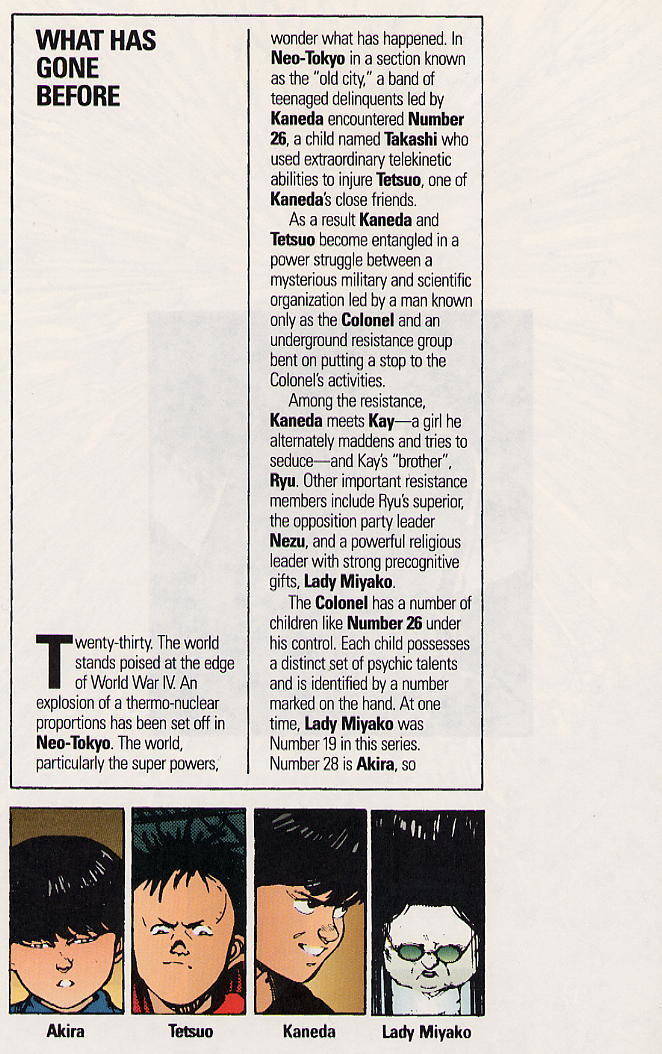 WHAT HAS GONE BEFORE

Twenty-thirty. The world stands poised at the edge of World War IV. An explosion of a thermo-nuclear proportions has been set off in Neo-Tokyo. The world, particularly the super powers, wonder what has happened. In Neo-Tokyo in a section known as the "old city," a band of teenaged delinquents led by Kaneda encountered Number 26, a child named Takashi who used extraordinary telekinetic abilities to injure Tetsuo, one of Kaneda's close friends.

As a result Kaneda and Tetsuo become entangled in a power struggle between a mysterious military and scientific organization led by a man known only as the Colonel and an underground resistance group bent on putting a stop to the Colonel's activities.

Among the resistance, Kaneda meets Kay—a girl he alternately maddens and tries to seduce—and Kay's "brother", Ryu. Other important resistance members include Ryu's superior, the opposition party leader Nezu, and a powerful religious leader with strong precognitive gifts, Lady Miyako.

The Colonel has a number of children like Number 26 under his control. Each child possesses a distinct set of psychic talents and is identified by a number marked on the hand. At one time, Lady Miyako was Number 19 in this series. Number 28 is Akira, so

Akira

Tetsuo

Kaneda

Lady Miyako